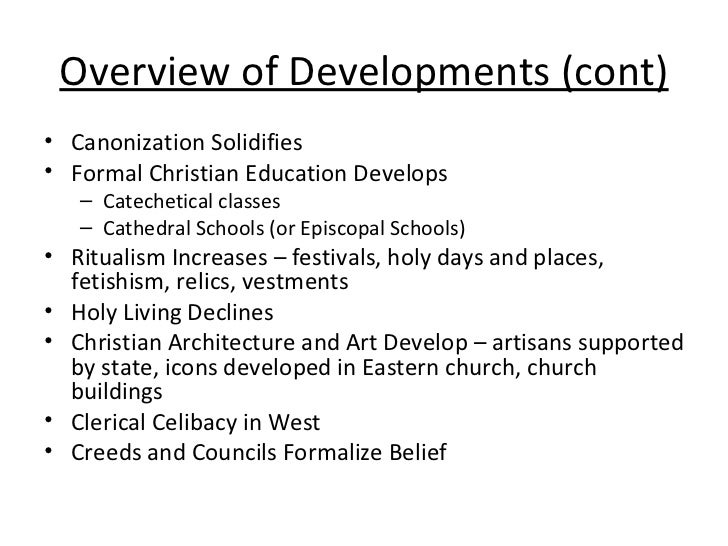 Overview of Developments (cont)

• Canonization Solidifies
• Formal Christian Education Develops
– Catechetical classes
– Cathedral Schools (or Episcopal Schools)
• Ritualism Increases – festivals, holy days and places, fetishism, relics, vestments
• Holy Living Declines
• Christian Architecture and Art Develop – artisans supported by state, icons developed in Eastern church, church buildings
• Clerical Celibacy in West
• Creeds and Councils Formalize Belief